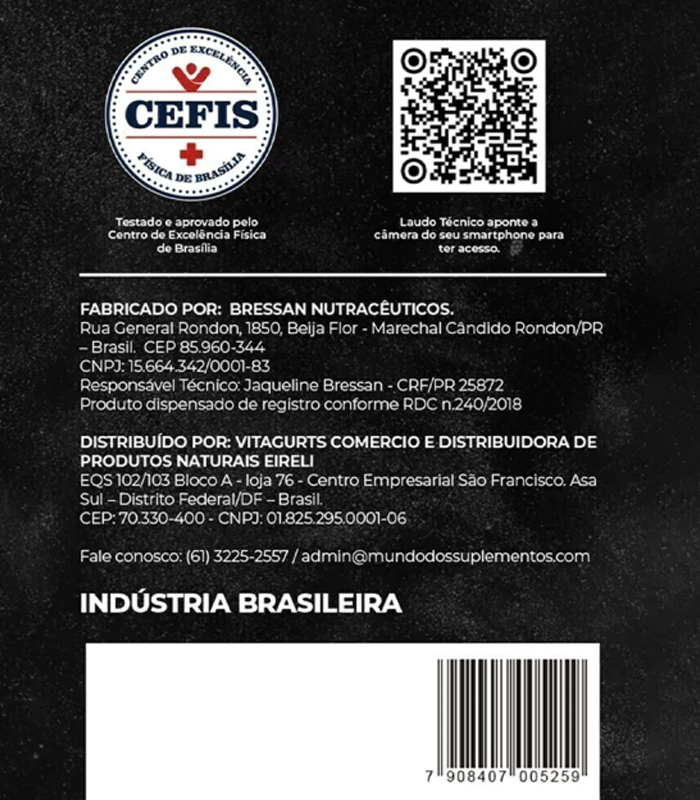 CENTRO DE EXCELÊNCIA
CEFIS
FÍSICA DE BRASÍLIA

Testado e aprovado pelo Centro de Excelência Física de Brasília

Laudo Técnico aponte a câmera do seu smartphone para ter acesso.

FABRICADO POR: BRESSAN NUTRACÊUTICOS.
Rua General Rondon, 1850, Beija Flor - Marechal Cândido Rondon/PR – Brasil. CEP 85.960-344
CNPJ: 15.664.342/0001-83
Responsável Técnico: Jaqueline Bressan - CRF/PR 25872
Produto dispensado de registro conforme RDC n.240/2018

DISTRIBUÍDO POR: VITAGURTS COMERCIO E DISTRIBUIDORA DE PRODUTOS NATURAIS EIRELI
EQS 102/103 Bloco A - loja 76 - Centro Empresarial São Francisco. Asa Sul – Distrito Federal/DF – Brasil.
CEP: 70.330-400 - CNPJ: 01.825.295.0001-06

Fale conosco: (61) 3225-2557 / admin@mundodossuplementos.com

INDÚSTRIA BRASILEIRA

7 908407 005259